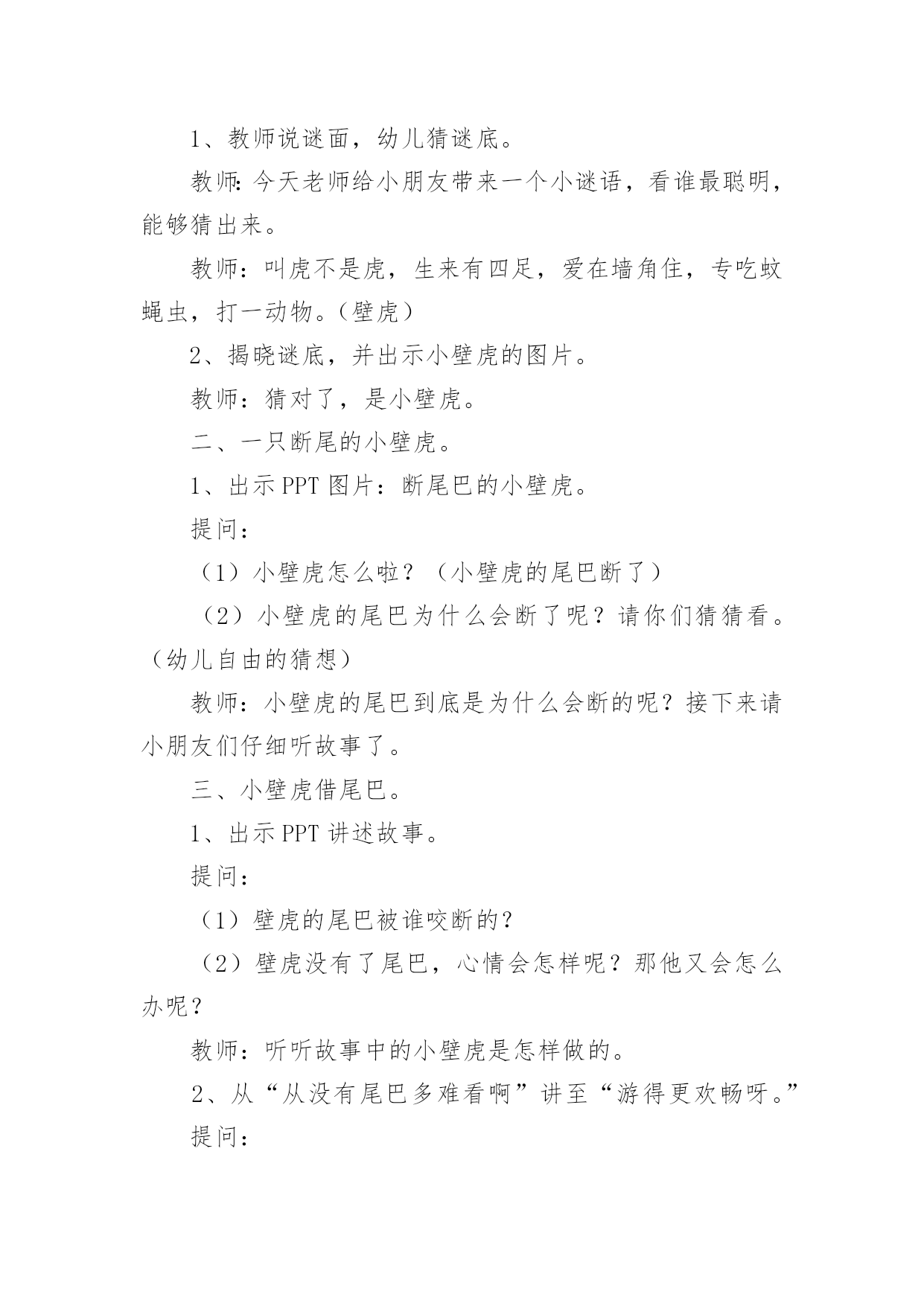 1、教师说谜面，幼儿猜谜底。

教师:今天老师给小朋友带来一个小谜语，看谁最聪明，能够猜出来。

教师：叫虎不是虎，生来有四足，爱在墙角住，专吃蚊蝇虫，打一动物。(壁虎)

2、揭晓谜底，并出示小壁虎的图片。

教师：猜对了，是小壁虎。

二、一只断尾的小壁虎。

1、出示PPT图片：断尾巴的小壁虎。

提问：

（1）小壁虎怎么啦？（小壁虎的尾巴断了）

（2）小壁虎的尾巴为什么会断了呢？请你们猜猜看。（幼儿自由的猜想）

教师：小壁虎的尾巴到底是为什么会断的呢？接下来请小朋友们仔细听故事了。

三、小壁虎借尾巴。

1、出示PPT讲述故事。

提问：

（1）壁虎的尾巴被谁咬断的？

（2）壁虎没有了尾巴，心情会怎样呢？那他又会怎么办呢？

教师：听听故事中的小壁虎是怎样做的。

2、从“从没有尾巴多难看啊”讲至“游得更欢畅呀。”

提问：